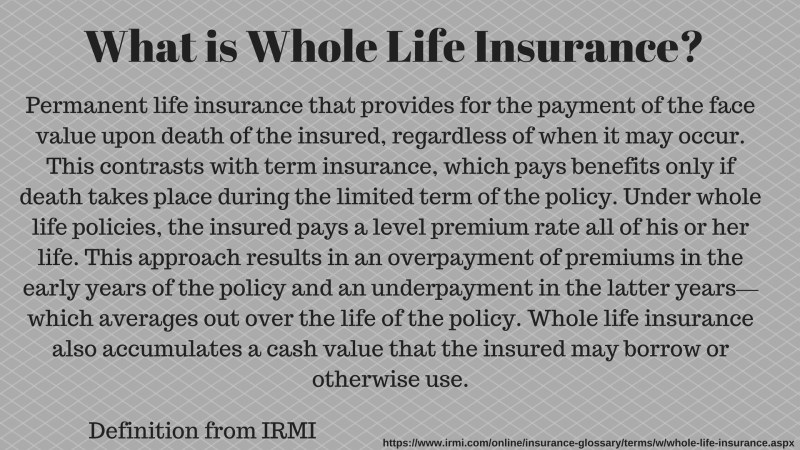 What is Whole Life Insurance?

Permanent life insurance that provides for the payment of the face value upon death of the insured, regardless of when it may occur. This contrasts with term insurance, which pays benefits only if death takes place during the limited term of the policy. Under whole life policies, the insured pays a level premium rate all of his or her life. This approach results in an overpayment of premiums in the early years of the policy and an underpayment in the latter years—which averages out over the life of the policy. Whole life insurance also accumulates a cash value that the insured may borrow or otherwise use.

Definition from IRMI

https://www.irmi.com/online/insurance-glossary/terms/w/whole-life-insurance.aspx